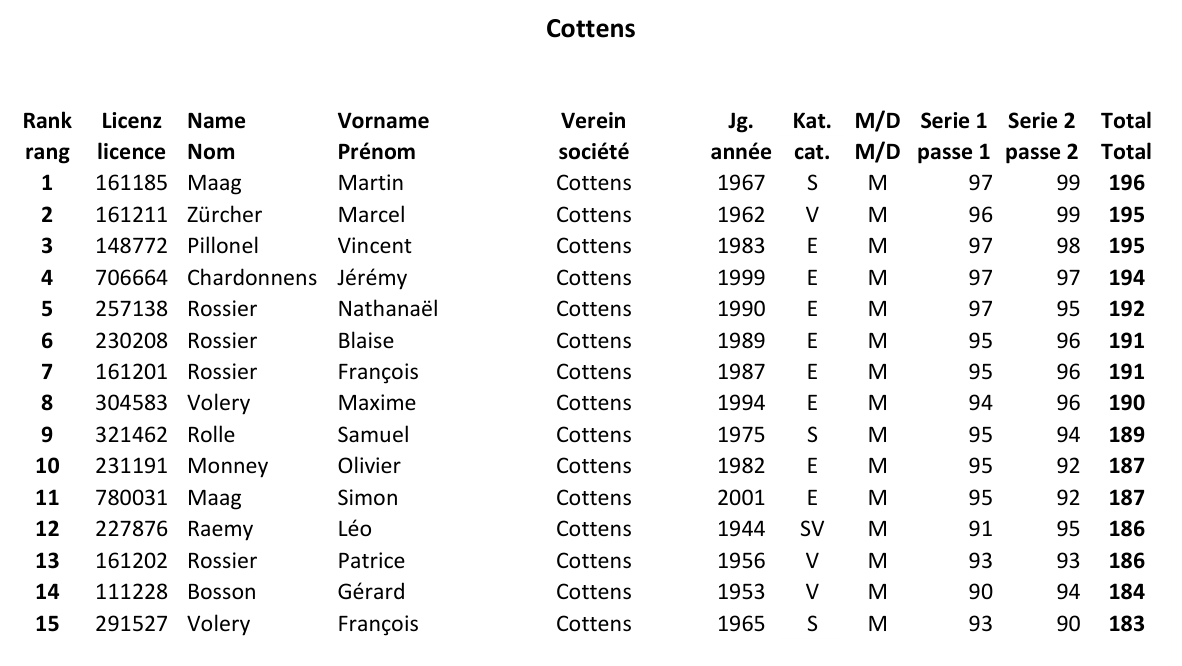 Cottens

| Rank rang | Licenz licence | Name Nom | Vorname Prénom | Verein société | Jg. année | Kat. cat. | M/D M/D | Serie 1 passe 1 | Serie 2 passe 2 | Total Total |
|---|---|---|---|---|---|---|---|---|---|---|
| 1 | 161185 | Maag | Martin | Cottens | 1967 | S | M | 97 | 99 | 196 |
| 2 | 161211 | Zürcher | Marcel | Cottens | 1962 | V | M | 96 | 99 | 195 |
| 3 | 148772 | Pillonel | Vincent | Cottens | 1983 | E | M | 97 | 98 | 195 |
| 4 | 706664 | Chardonnens | Jérémy | Cottens | 1999 | E | M | 97 | 97 | 194 |
| 5 | 257138 | Rossier | Nathanaël | Cottens | 1990 | E | M | 97 | 95 | 192 |
| 6 | 230208 | Rossier | Blaise | Cottens | 1989 | E | M | 95 | 96 | 191 |
| 7 | 161201 | Rossier | François | Cottens | 1987 | E | M | 95 | 96 | 191 |
| 8 | 304583 | Volery | Maxime | Cottens | 1994 | E | M | 94 | 96 | 190 |
| 9 | 321462 | Rolle | Samuel | Cottens | 1975 | S | M | 95 | 94 | 189 |
| 10 | 231191 | Monney | Olivier | Cottens | 1982 | E | M | 95 | 92 | 187 |
| 11 | 780031 | Maag | Simon | Cottens | 2001 | E | M | 95 | 92 | 187 |
| 12 | 227876 | Raemy | Léo | Cottens | 1944 | SV | M | 91 | 95 | 186 |
| 13 | 161202 | Rossier | Patrice | Cottens | 1956 | V | M | 93 | 93 | 186 |
| 14 | 111228 | Bosson | Gérard | Cottens | 1953 | V | M | 90 | 94 | 184 |
| 15 | 291527 | Volery | François | Cottens | 1965 | S | M | 93 | 90 | 183 |